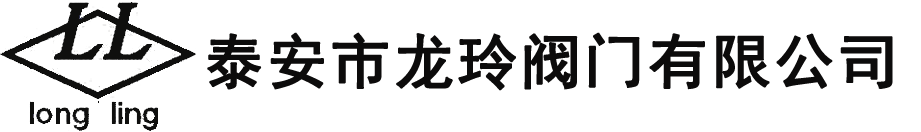 LL
long ling
泰安市龙玲阀门有限公司